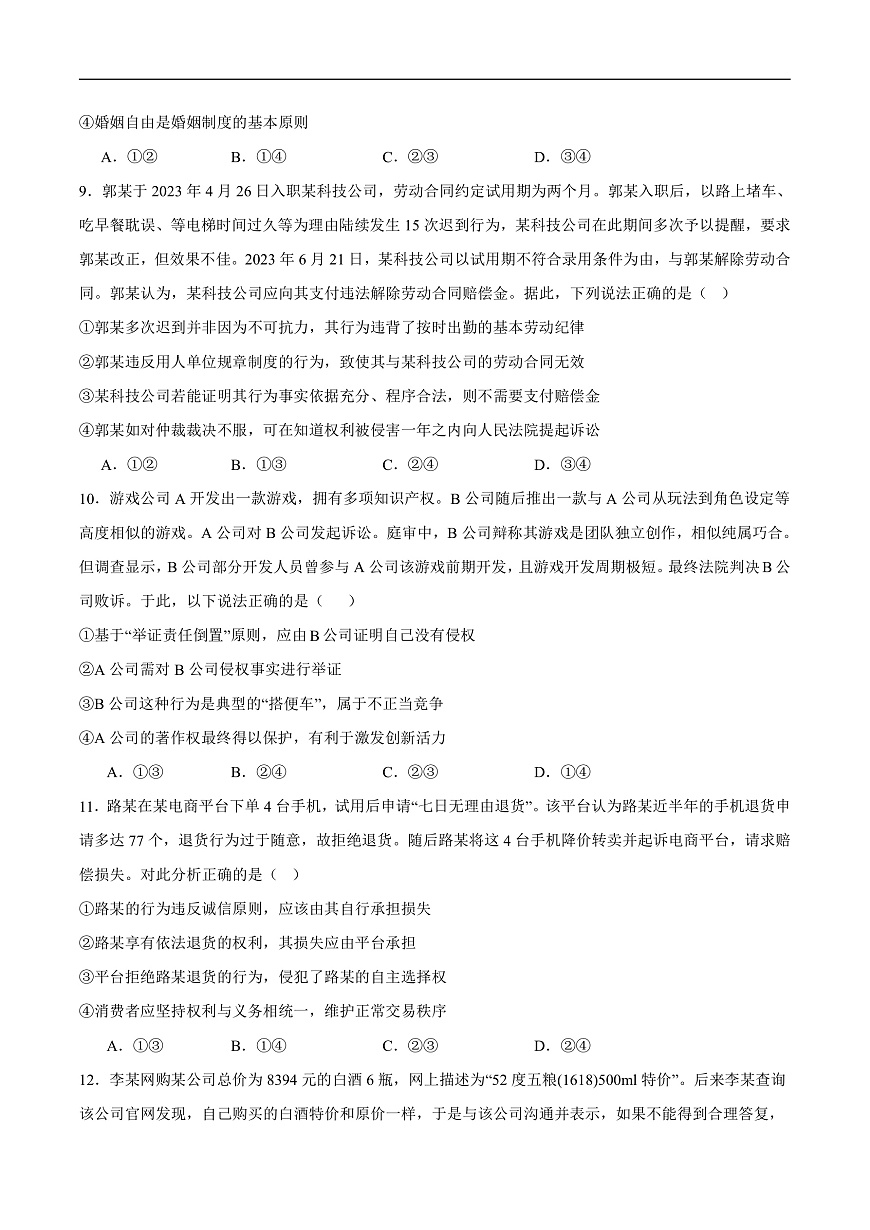 ④婚姻自由是婚姻制度的基本原则

A．①②　　B．①④　　C．②③　　D．③④

9．郭某于 2023 年 4 月 26 日入职某科技公司，劳动合同约定试用期为两个月。郭某入职后，以路上堵车、吃早餐耽误、等电梯时间过久等为理由陆续发生 15 次迟到行为，某科技公司在此期间多次予以提醒，要求郭某改正，但效果不佳。2023 年 6 月 21 日，某科技公司以试用期不符合录用条件为由，与郭某解除劳动合同。郭某认为，某科技公司应向其支付违法解除劳动合同赔偿金。据此，下列说法正确的是（　）

①郭某多次迟到并非因为不可抗力，其行为违背了按时出勤的基本劳动纪律

②郭某违反用人单位规章制度的行为，致使其与某科技公司的劳动合同无效

③某科技公司若能证明其行为事实依据充分、程序合法，则不需要支付赔偿金

④郭某如对仲裁裁决不服，可在知道权利被侵害一年之内向人民法院提起诉讼

A．①②　　B．①③　　C．②④　　D．③④

10．游戏公司 A 开发出一款游戏，拥有多项知识产权。B 公司随后推出一款与 A 公司从玩法到角色设定等高度相似的游戏。A 公司对 B 公司发起诉讼。庭审中，B 公司辩称其游戏是团队独立创作，相似纯属巧合。但调查显示，B 公司部分开发人员曾参与 A 公司该游戏前期开发，且游戏开发周期极短。最终法院判决 B 公司败诉。于此，以下说法正确的是（　）

①基于“举证责任倒置”原则，应由 B 公司证明自己没有侵权

②A 公司需对 B 公司侵权事实进行举证

③B 公司这种行为是典型的“搭便车”，属于不正当竞争

④A 公司的著作权最终得以保护，有利于激发创新活力

A．①③　　B．②④　　C．②③　　D．①④

11．路某在某电商平台下单 4 台手机，试用后申请“七日无理由退货”。该平台认为路某近半年的手机退货申请多达 77 个，退货行为过于随意，故拒绝退货。随后路某将这 4 台手机降价转卖并起诉电商平台，请求赔偿损失。对此分析正确的是（　）

①路某的行为违反诚信原则，应该由其自行承担损失

②路某享有依法退货的权利，其损失应由平台承担

③平台拒绝路某退货的行为，侵犯了路某的自主选择权

④消费者应坚持权利与义务相统一，维护正常交易秩序

A．①③　　B．①④　　C．②③　　D．②④

12．李某网购某公司总价为 8394 元的白酒 6 瓶，网上描述为“52 度五粮(1618)500ml 特价”。后来李某查询该公司官网发现，自己购买的白酒特价和原价一样，于是与该公司沟通并表示，如果不能得到合理答复，